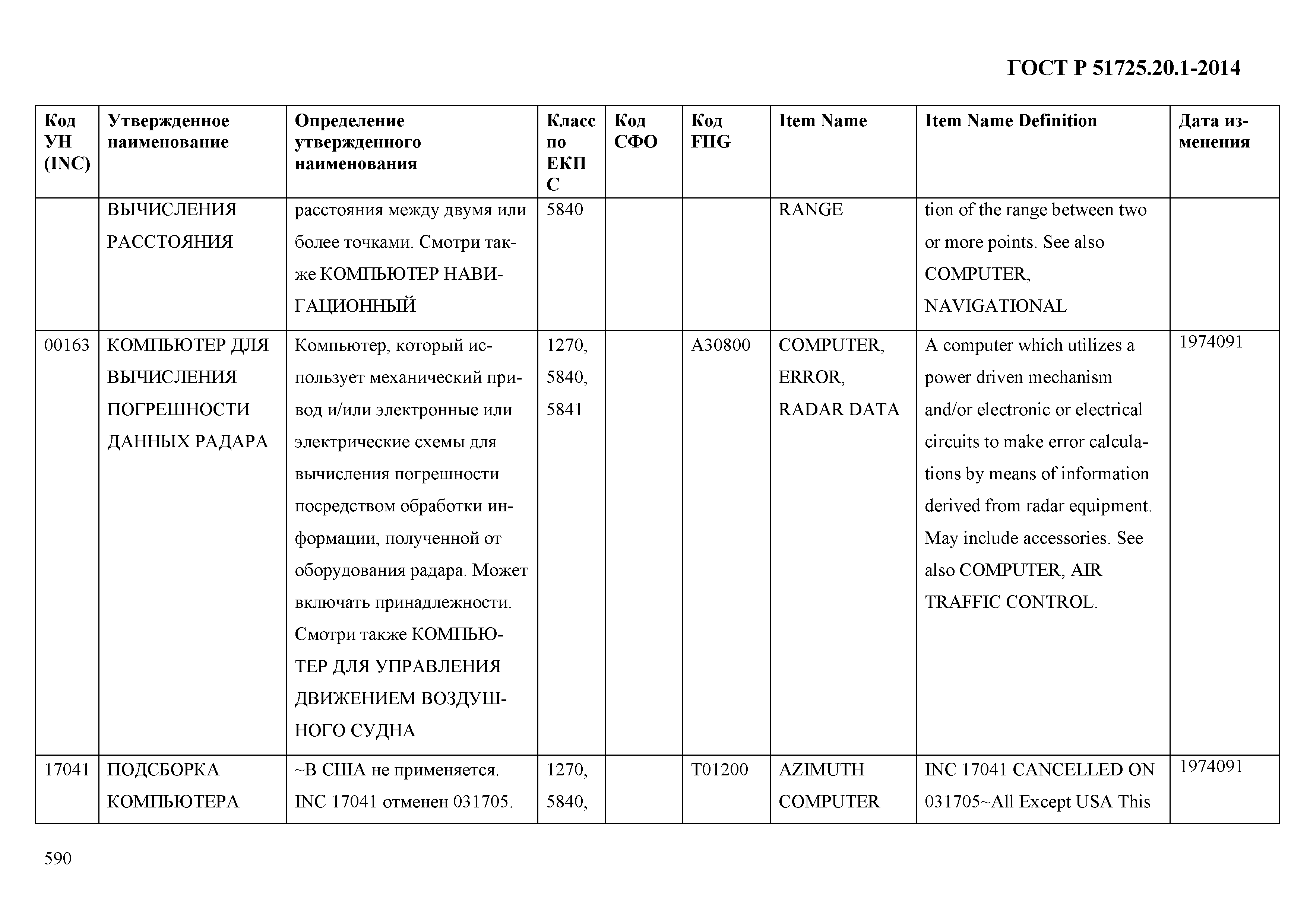 ГОСТ Р 51725.20.1-2014

| Код УН (INC) | Утвержденное наименование | Определение утвержденного наименования | Класс по ЕКПС | Код СФО | Код FIIG | Item Name | Item Name Definition | Дата изменения |
|---|---|---|---|---|---|---|---|---|
| | ВЫЧИСЛЕНИЯ РАССТОЯНИЯ | расстояния между двумя или более точками. Смотри также КОМПЬЮТЕР НАВИГАЦИОННЫЙ | 5840 | | | RANGE | tion of the range between two or more points. See also COMPUTER, NAVIGATIONAL | |
| 00163 | КОМПЬЮТЕР ДЛЯ ВЫЧИСЛЕНИЯ ПОГРЕШНОСТИ ДАННЫХ РАДАРА | Компьютер, который использует механический привод и/или электронные или электрические схемы для вычисления погрешности посредством обработки информации, полученной от оборудования радара. Может включать принадлежности. Смотри также КОМПЬЮТЕР ДЛЯ УПРАВЛЕНИЯ ДВИЖЕНИЕМ ВОЗДУШНОГО СУДНА | 1270, 5840, 5841 | | A30800 | COMPUTER, ERROR, RADAR DATA | A computer which utilizes a power driven mechanism and/or electronic or electrical circuits to make error calculations by means of information derived from radar equipment. May include accessories. See also COMPUTER, AIR TRAFFIC CONTROL. | 1974091 |
| 17041 | ПОДСБОРКА КОМПЬЮТЕРА | ~В США не применяется. INC 17041 отменен 031705. | 1270, 5840, | | T01200 | AZIMUTH COMPUTER | INC 17041 CANCELLED ON 031705~All Except USA This | 1974091 |

590